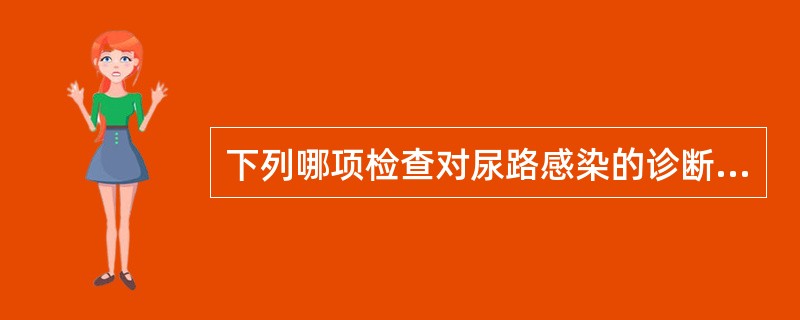 下列哪项检查对尿路感染的诊断...